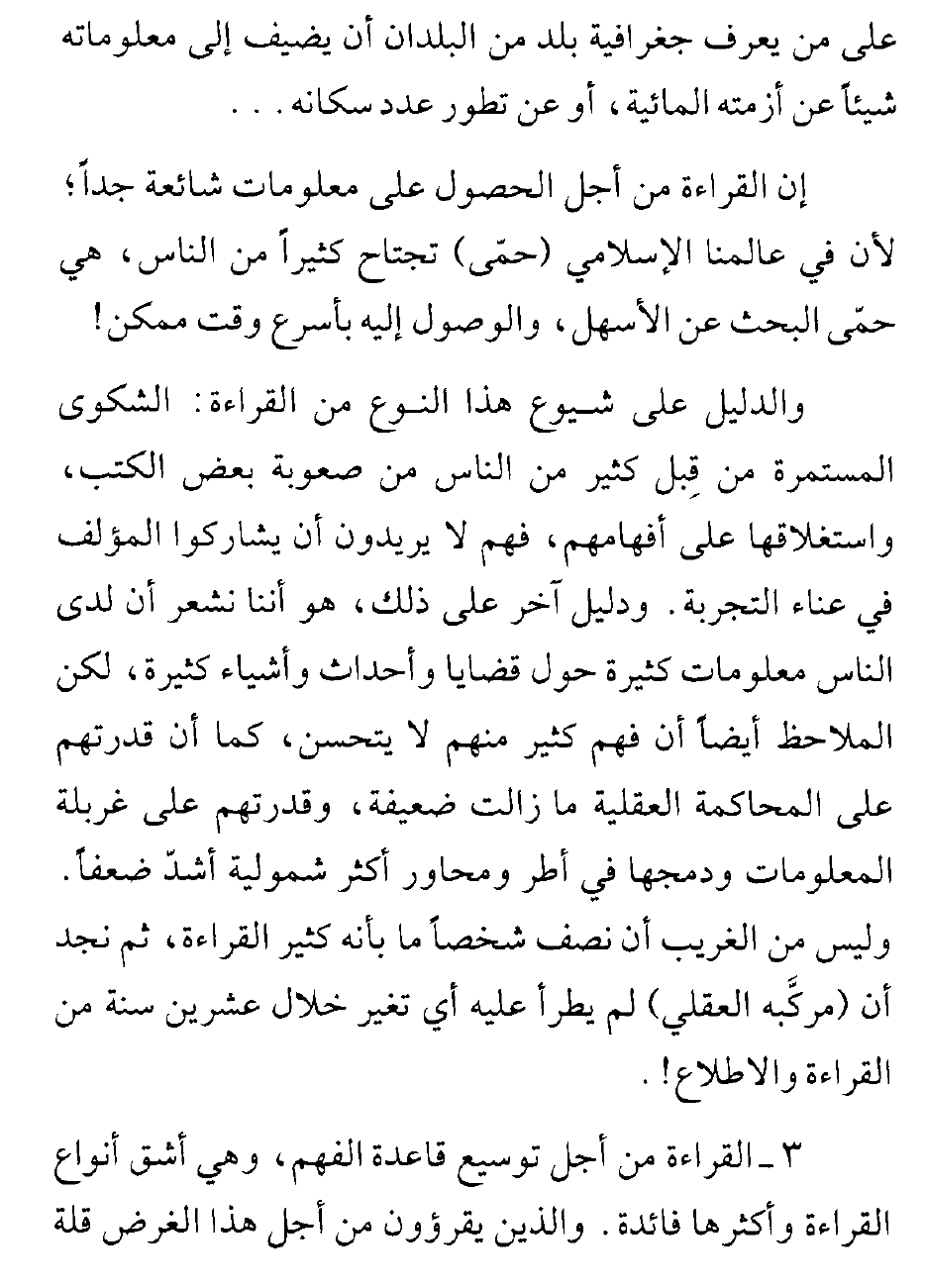 على من يعرف جغرافية بلد من البلدان أن يضيف إلى معلوماته شيئاً عن أزمته المائية، أو عن تطور عدد سكانه. . .

إن القراءة من أجل الحصول على معلومات شائعة جداً؛ لأن في عالمنا الإسلامي (حمّى) تجتاح كثيراً من الناس، هي حمّى البحث عن الأسهل، والوصول إليه بأسرع وقت ممكن!

والدليل على شيوع هذا النوع من القراءة: الشكوى المستمرة من قِبل كثير من الناس من صعوبة بعض الكتب، واستغلاقها على أفهامهم، فهم لا يريدون أن يشاركوا المؤلف في عناء التجربة. ودليل آخر على ذلك، هو أننا نشعر أن لدى الناس معلومات كثيرة حول قضايا وأحداث وأشياء كثيرة، لكن الملاحظ أيضاً أن فهم كثير منهم لا يتحسن، كما أن قدرتهم على المحاكمة العقلية ما زالت ضعيفة، وقدرتهم على غربلة المعلومات ودمجها في أطر ومحاور أكثر شمولية أشدّ ضعفاً. وليس من الغريب أن نصف شخصاً ما بأنه كثير القراءة، ثم نجد أن (مركَّبه العقلي) لم يطرأ عليه أي تغير خلال عشرين سنة من القراءة والاطلاع!.

٣ ـ القراءة من أجل توسيع قاعدة الفهم، وهي أشق أنواع القراءة وأكثرها فائدة. والذين يقرؤون من أجل هذا الغرض قلة